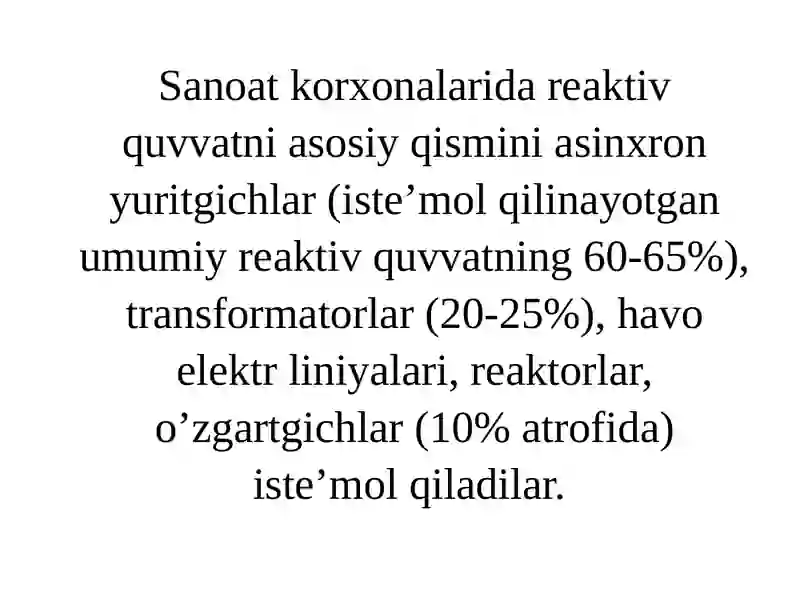 Sanoat korxonalarida reaktiv quvvatni asosiy qismini asinxron yuritgichlar (iste’mol qilinayotgan umumiy reaktiv quvvatning 60-65%), transformatorlar (20-25%), havo elektr liniyalari, reaktorlar, o’zgartgichlar (10% atrofida) iste’mol qiladilar.